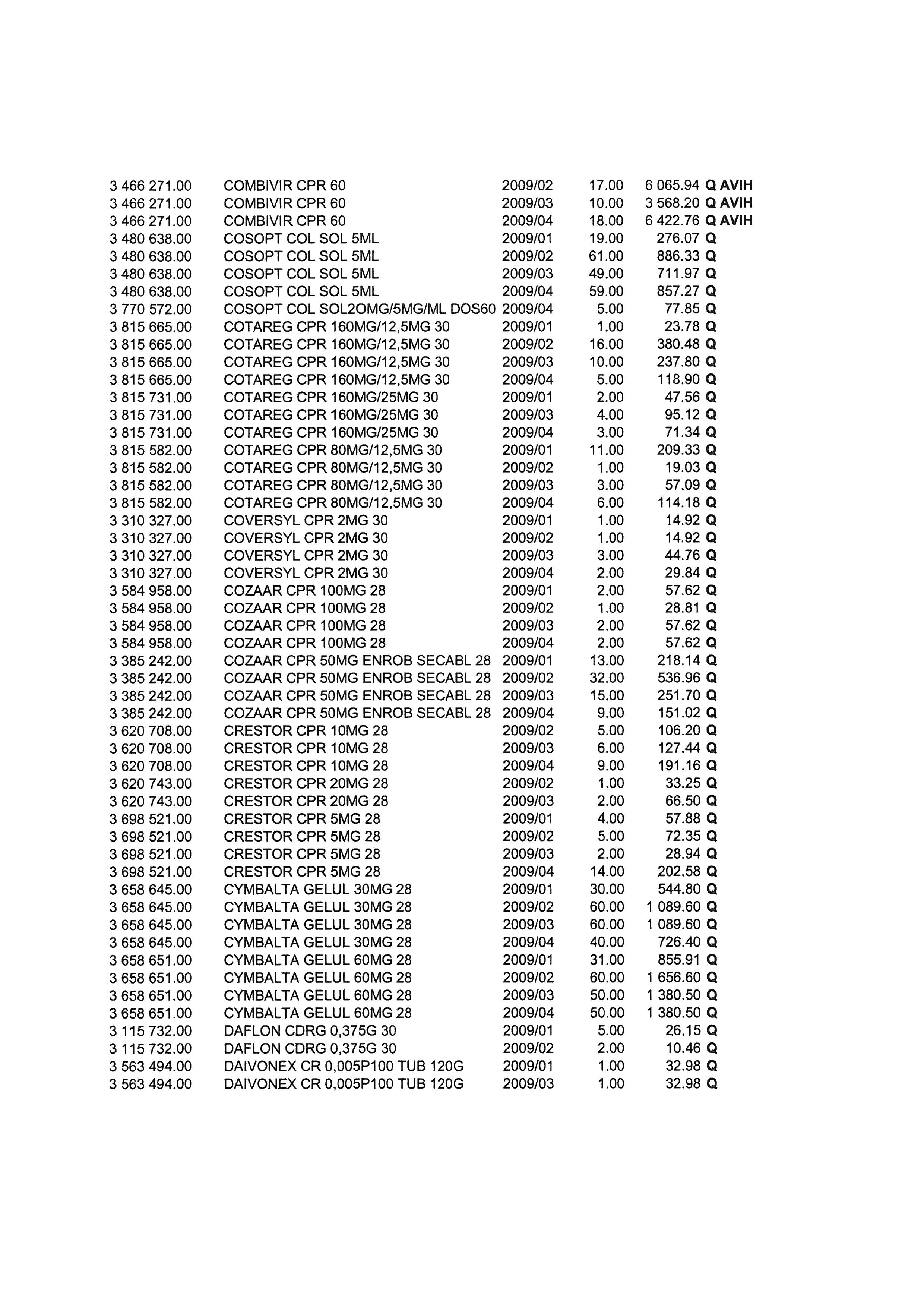 | | | | | | |
|---|---|---|---|---|---|
| 3 466 271.00 | COMBIVIR CPR 60 | 2009/02 | 17.00 | 6 065.94 | Q AVIH |
| 3 466 271.00 | COMBIVIR CPR 60 | 2009/03 | 10.00 | 3 568.20 | Q AVIH |
| 3 466 271.00 | COMBIVIR CPR 60 | 2009/04 | 18.00 | 6 422.76 | Q AVIH |
| 3 480 638.00 | COSOPT COL SOL 5ML | 2009/01 | 19.00 | 276.07 | Q |
| 3 480 638.00 | COSOPT COL SOL 5ML | 2009/02 | 61.00 | 886.33 | Q |
| 3 480 638.00 | COSOPT COL SOL 5ML | 2009/03 | 49.00 | 711.97 | Q |
| 3 480 638.00 | COSOPT COL SOL 5ML | 2009/04 | 59.00 | 857.27 | Q |
| 3 770 572.00 | COSOPT COL SOL2OMG/5MG/ML DOS60 | 2009/04 | 5.00 | 77.85 | Q |
| 3 815 665.00 | COTAREG CPR 160MG/12,5MG 30 | 2009/01 | 1.00 | 23.78 | Q |
| 3 815 665.00 | COTAREG CPR 160MG/12,5MG 30 | 2009/02 | 16.00 | 380.48 | Q |
| 3 815 665.00 | COTAREG CPR 160MG/12,5MG 30 | 2009/03 | 10.00 | 237.80 | Q |
| 3 815 665.00 | COTAREG CPR 160MG/12,5MG 30 | 2009/04 | 5.00 | 118.90 | Q |
| 3 815 731.00 | COTAREG CPR 160MG/25MG 30 | 2009/01 | 2.00 | 47.56 | Q |
| 3 815 731.00 | COTAREG CPR 160MG/25MG 30 | 2009/03 | 4.00 | 95.12 | Q |
| 3 815 731.00 | COTAREG CPR 160MG/25MG 30 | 2009/04 | 3.00 | 71.34 | Q |
| 3 815 582.00 | COTAREG CPR 80MG/12,5MG 30 | 2009/01 | 11.00 | 209.33 | Q |
| 3 815 582.00 | COTAREG CPR 80MG/12,5MG 30 | 2009/02 | 1.00 | 19.03 | Q |
| 3 815 582.00 | COTAREG CPR 80MG/12,5MG 30 | 2009/03 | 3.00 | 57.09 | Q |
| 3 815 582.00 | COTAREG CPR 80MG/12,5MG 30 | 2009/04 | 6.00 | 114.18 | Q |
| 3 310 327.00 | COVERSYL CPR 2MG 30 | 2009/01 | 1.00 | 14.92 | Q |
| 3 310 327.00 | COVERSYL CPR 2MG 30 | 2009/02 | 1.00 | 14.92 | Q |
| 3 310 327.00 | COVERSYL CPR 2MG 30 | 2009/03 | 3.00 | 44.76 | Q |
| 3 310 327.00 | COVERSYL CPR 2MG 30 | 2009/04 | 2.00 | 29.84 | Q |
| 3 584 958.00 | COZAAR CPR 100MG 28 | 2009/01 | 2.00 | 57.62 | Q |
| 3 584 958.00 | COZAAR CPR 100MG 28 | 2009/02 | 1.00 | 28.81 | Q |
| 3 584 958.00 | COZAAR CPR 100MG 28 | 2009/03 | 2.00 | 57.62 | Q |
| 3 584 958.00 | COZAAR CPR 100MG 28 | 2009/04 | 2.00 | 57.62 | Q |
| 3 385 242.00 | COZAAR CPR 50MG ENROB SECABL 28 | 2009/01 | 13.00 | 218.14 | Q |
| 3 385 242.00 | COZAAR CPR 50MG ENROB SECABL 28 | 2009/02 | 32.00 | 536.96 | Q |
| 3 385 242.00 | COZAAR CPR 50MG ENROB SECABL 28 | 2009/03 | 15.00 | 251.70 | Q |
| 3 385 242.00 | COZAAR CPR 50MG ENROB SECABL 28 | 2009/04 | 9.00 | 151.02 | Q |
| 3 620 708.00 | CRESTOR CPR 10MG 28 | 2009/02 | 5.00 | 106.20 | Q |
| 3 620 708.00 | CRESTOR CPR 10MG 28 | 2009/03 | 6.00 | 127.44 | Q |
| 3 620 708.00 | CRESTOR CPR 10MG 28 | 2009/04 | 9.00 | 191.16 | Q |
| 3 620 743.00 | CRESTOR CPR 20MG 28 | 2009/02 | 1.00 | 33.25 | Q |
| 3 620 743.00 | CRESTOR CPR 20MG 28 | 2009/03 | 2.00 | 66.50 | Q |
| 3 698 521.00 | CRESTOR CPR 5MG 28 | 2009/01 | 4.00 | 57.88 | Q |
| 3 698 521.00 | CRESTOR CPR 5MG 28 | 2009/02 | 5.00 | 72.35 | Q |
| 3 698 521.00 | CRESTOR CPR 5MG 28 | 2009/03 | 2.00 | 28.94 | Q |
| 3 698 521.00 | CRESTOR CPR 5MG 28 | 2009/04 | 14.00 | 202.58 | Q |
| 3 658 645.00 | CYMBALTA GELUL 30MG 28 | 2009/01 | 30.00 | 544.80 | Q |
| 3 658 645.00 | CYMBALTA GELUL 30MG 28 | 2009/02 | 60.00 | 1 089.60 | Q |
| 3 658 645.00 | CYMBALTA GELUL 30MG 28 | 2009/03 | 60.00 | 1 089.60 | Q |
| 3 658 645.00 | CYMBALTA GELUL 30MG 28 | 2009/04 | 40.00 | 726.40 | Q |
| 3 658 651.00 | CYMBALTA GELUL 60MG 28 | 2009/01 | 31.00 | 855.91 | Q |
| 3 658 651.00 | CYMBALTA GELUL 60MG 28 | 2009/02 | 60.00 | 1 656.60 | Q |
| 3 658 651.00 | CYMBALTA GELUL 60MG 28 | 2009/03 | 50.00 | 1 380.50 | Q |
| 3 658 651.00 | CYMBALTA GELUL 60MG 28 | 2009/04 | 50.00 | 1 380.50 | Q |
| 3 115 732.00 | DAFLON CDRG 0,375G 30 | 2009/01 | 5.00 | 26.15 | Q |
| 3 115 732.00 | DAFLON CDRG 0,375G 30 | 2009/02 | 2.00 | 10.46 | Q |
| 3 563 494.00 | DAIVONEX CR 0,005P100 TUB 120G | 2009/01 | 1.00 | 32.98 | Q |
| 3 563 494.00 | DAIVONEX CR 0,005P100 TUB 120G | 2009/03 | 1.00 | 32.98 | Q |